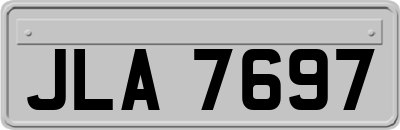 JLA 7697